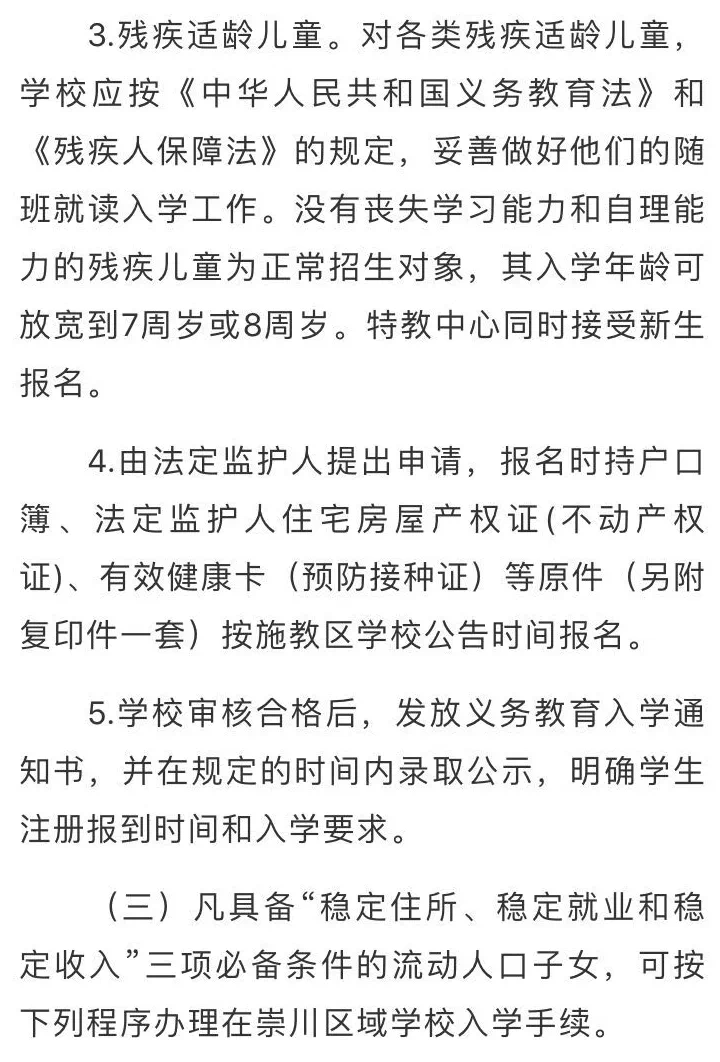 3.残疾适龄儿童。对各类残疾适龄儿童，学校应按《中华人民共和国义务教育法》和《残疾人保障法》的规定，妥善做好他们的随班就读入学工作。没有丧失学习能力和自理能力的残疾儿童为正常招生对象，其入学年龄可放宽到7周岁或8周岁。特教中心同时接受新生报名。

4.由法定监护人提出申请，报名时持户口簿、法定监护人住宅房屋产权证(不动产权证)、有效健康卡（预防接种证）等原件（另附复印件一套）按施教区学校公告时间报名。

5.学校审核合格后，发放义务教育入学通知书，并在规定的时间内录取公示，明确学生注册报到时间和入学要求。

（三）凡具备“稳定住所、稳定就业和稳定收入”三项必备条件的流动人口子女，可按下列程序办理在崇川区域学校入学手续。